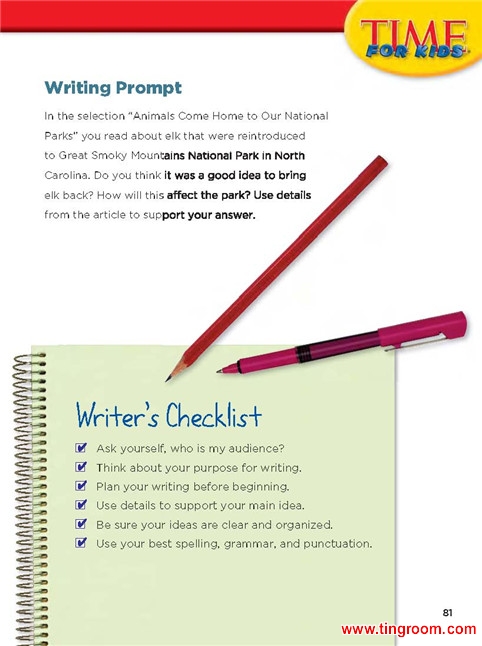 TIME FOR KIDS

Writing Prompt

In the selection "Animals Come Home to Our National Parks" you read about elk that were reintroduced to Great Smoky Mountains National Park in North Carolina. Do you think it was a good idea to bring elk back? How will this affect the park? Use details from the article to support your answer.

Writer's Checklist

☑ Ask yourself, who is my audience?
☑ Think about your purpose for writing.
☑ Plan your writing before beginning.
☑ Use details to support your main idea.
☑ Be sure your ideas are clear and organized.
☑ Use your best spelling, grammar, and punctuation.

81

www.tingroom.com